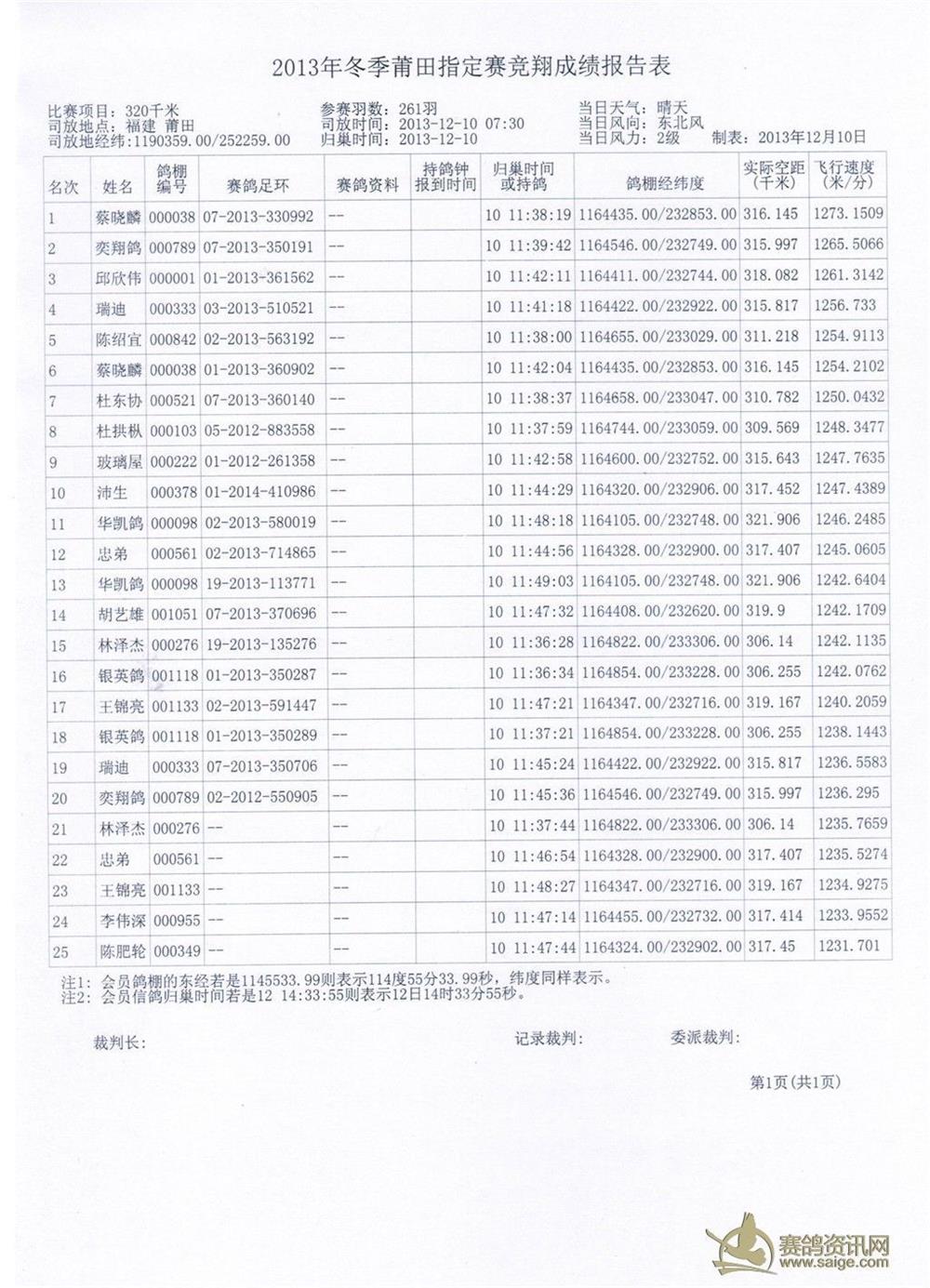 2013年冬季莆田指定赛竞翔成绩报告表

比赛项目：320千米
司放地点：福建 莆田
司放地经纬：1190359.00/252259.00

参赛羽数：261羽
司放时间：2013-12-10 07:30
归巢时间：2013-12-10

当日天气：晴天
当日风向：东北风
当日风力：2级
制表：2013年12月10日

| 名次 | 姓名 | 鸽棚编号 | 赛鸽足环 | 赛鸽资料 | 持鸽钟报到时间 | 归巢时间或持鸽 | 鸽棚经纬度 | 实际空距(千米) | 飞行速度(米/分) |
|---|---|---|---|---|---|---|---|---|---|
| 1 | 蔡晓麟 | 000038 | 07-2013-330992 | -- | | 10 11:38:19 | 1164435.00/232853.00 | 316.145 | 1273.1509 |
| 2 | 奕翔鸽 | 000789 | 07-2013-350191 | -- | | 10 11:39:42 | 1164546.00/232749.00 | 315.997 | 1265.5066 |
| 3 | 邱欣伟 | 000001 | 01-2013-361562 | -- | | 10 11:42:11 | 1164411.00/232744.00 | 318.082 | 1261.3142 |
| 4 | 瑞迪 | 000333 | 03-2013-510521 | -- | | 10 11:41:18 | 1164422.00/232922.00 | 315.817 | 1256.733 |
| 5 | 陈绍宜 | 000842 | 02-2013-563192 | -- | | 10 11:38:00 | 1164655.00/233029.00 | 311.218 | 1254.9113 |
| 6 | 蔡晓麟 | 000038 | 01-2013-360902 | -- | | 10 11:42:04 | 1164435.00/232853.00 | 316.145 | 1254.2102 |
| 7 | 杜东协 | 000521 | 07-2013-360140 | -- | | 10 11:38:37 | 1164658.00/233047.00 | 310.782 | 1250.0432 |
| 8 | 杜拱枞 | 000103 | 05-2012-883558 | -- | | 10 11:37:59 | 1164744.00/233059.00 | 309.569 | 1248.3477 |
| 9 | 玻璃屋 | 000222 | 01-2012-261358 | -- | | 10 11:42:58 | 1164600.00/232752.00 | 315.643 | 1247.7635 |
| 10 | 沛生 | 000378 | 01-2014-410986 | -- | | 10 11:44:29 | 1164320.00/232906.00 | 317.452 | 1247.4389 |
| 11 | 华凯鸽 | 000098 | 02-2013-580019 | -- | | 10 11:48:18 | 1164105.00/232748.00 | 321.906 | 1246.2485 |
| 12 | 忠弟 | 000561 | 02-2013-714865 | -- | | 10 11:44:56 | 1164328.00/232900.00 | 317.407 | 1245.0605 |
| 13 | 华凯鸽 | 000098 | 19-2013-113771 | -- | | 10 11:49:03 | 1164105.00/232748.00 | 321.906 | 1242.6404 |
| 14 | 胡艺雄 | 001051 | 07-2013-370696 | -- | | 10 11:47:32 | 1164408.00/232620.00 | 319.9 | 1242.1709 |
| 15 | 林泽杰 | 000276 | 19-2013-135276 | -- | | 10 11:36:28 | 1164822.00/233306.00 | 306.14 | 1242.1135 |
| 16 | 银英鸽 | 001118 | 01-2013-350287 | -- | | 10 11:36:34 | 1164854.00/233228.00 | 306.255 | 1242.0762 |
| 17 | 王锦亮 | 001133 | 02-2013-591447 | -- | | 10 11:47:21 | 1164347.00/232716.00 | 319.167 | 1240.2059 |
| 18 | 银英鸽 | 001118 | 01-2013-350289 | -- | | 10 11:37:21 | 1164854.00/233228.00 | 306.255 | 1238.1443 |
| 19 | 瑞迪 | 000333 | 07-2013-350706 | -- | | 10 11:45:24 | 1164422.00/232922.00 | 315.817 | 1236.5583 |
| 20 | 奕翔鸽 | 000789 | 02-2012-550905 | -- | | 10 11:45:36 | 1164546.00/232749.00 | 315.997 | 1236.295 |
| 21 | 林泽杰 | 000276 | -- | -- | | 10 11:37:44 | 1164822.00/233306.00 | 306.14 | 1235.7659 |
| 22 | 忠弟 | 000561 | -- | -- | | 10 11:46:54 | 1164328.00/232900.00 | 317.407 | 1235.5274 |
| 23 | 王锦亮 | 001133 | -- | -- | | 10 11:48:27 | 1164347.00/232716.00 | 319.167 | 1234.9275 |
| 24 | 李伟深 | 000955 | -- | -- | | 10 11:47:14 | 1164455.00/232732.00 | 317.414 | 1233.9552 |
| 25 | 陈肥轮 | 000349 | -- | -- | | 10 11:47:44 | 1164324.00/232902.00 | 317.45 | 1231.701 |

注1：会员鸽棚的东经若是1145533.99则表示114度55分33.99秒，纬度同样表示。
注2：会员信鸽归巢时间若是12 14:33:55则表示12日14时33分55秒。

裁判长：
记录裁判：
委派裁判：

第1页(共1页)

赛鸽资讯网
www.saige.com